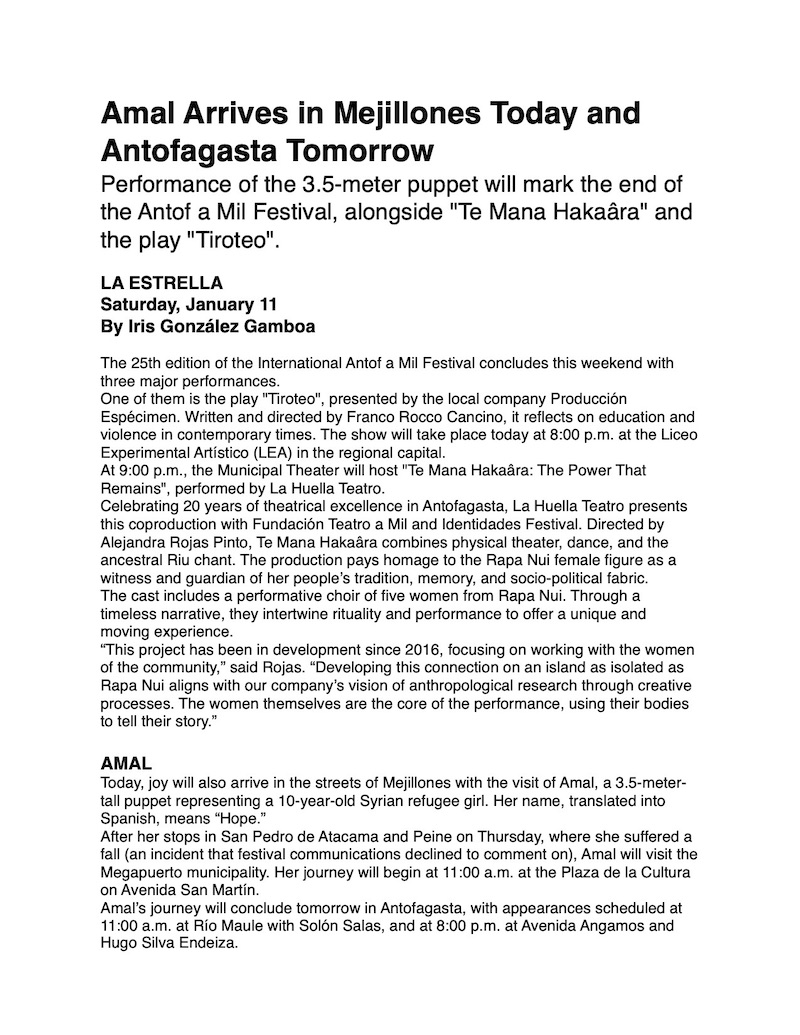 Amal Arrives in Mejillones Today and Antofagasta Tomorrow

Performance of the 3.5-meter puppet will mark the end of the Antof a Mil Festival, alongside "Te Mana Hakaâra" and the play "Tiroteo".

LA ESTRELLA
Saturday, January 11
By Iris González Gamboa

The 25th edition of the International Antof a Mil Festival concludes this weekend with three major performances.
One of them is the play "Tiroteo", presented by the local company Producción Espécimen. Written and directed by Franco Rocco Cancino, it reflects on education and violence in contemporary times. The show will take place today at 8:00 p.m. at the Liceo Experimental Artístico (LEA) in the regional capital.
At 9:00 p.m., the Municipal Theater will host "Te Mana Hakaâra: The Power That Remains", performed by La Huella Teatro.
Celebrating 20 years of theatrical excellence in Antofagasta, La Huella Teatro presents this coproduction with Fundación Teatro a Mil and Identidades Festival. Directed by Alejandra Rojas Pinto, Te Mana Hakaâra combines physical theater, dance, and the ancestral Riu chant. The production pays homage to the Rapa Nui female figure as a witness and guardian of her people's tradition, memory, and socio-political fabric.
The cast includes a performative choir of five women from Rapa Nui. Through a timeless narrative, they intertwine rituality and performance to offer a unique and moving experience.
"This project has been in development since 2016, focusing on working with the women of the community," said Rojas. "Developing this connection on an island as isolated as Rapa Nui aligns with our company's vision of anthropological research through creative processes. The women themselves are the core of the performance, using their bodies to tell their story."

AMAL
Today, joy will also arrive in the streets of Mejillones with the visit of Amal, a 3.5-meter-tall puppet representing a 10-year-old Syrian refugee girl. Her name, translated into Spanish, means "Hope."
After her stops in San Pedro de Atacama and Peine on Thursday, where she suffered a fall (an incident that festival communications declined to comment on), Amal will visit the Megapuerto municipality. Her journey will begin at 11:00 a.m. at the Plaza de la Cultura on Avenida San Martín.
Amal's journey will conclude tomorrow in Antofagasta, with appearances scheduled at 11:00 a.m. at Río Maule with Solón Salas, and at 8:00 p.m. at Avenida Angamos and Hugo Silva Endeiza.